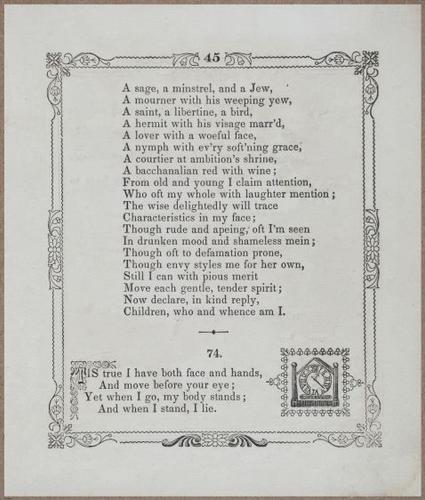 45

A sage, a minstrel, and a Jew,
A mourner with his weeping yew,
A saint, a libertine, a bird,
A hermit with his visage marr'd,
A lover with a woeful face,
A nymph with ev'ry soft'ning grace,
A courtier at ambition's shrine,
A bacchanalian red with wine;
From old and young I claim attention,
Who oft my whole with laughter mention;
The wise delightedly will trace
Characteristics in my face;
Though rude and apeing, oft I'm seen
In drunken mood and shameless mein;
Though oft to defamation prone,
Though envy styles me for her own,
Still I can with pious merit
Move each gentle, tender spirit;
Now declare, in kind reply,
Children, who and whence am I.

74.

'TIS true I have both face and hands,
And move before your eye;
Yet when I go, my body stands;
And when I stand, I lie.